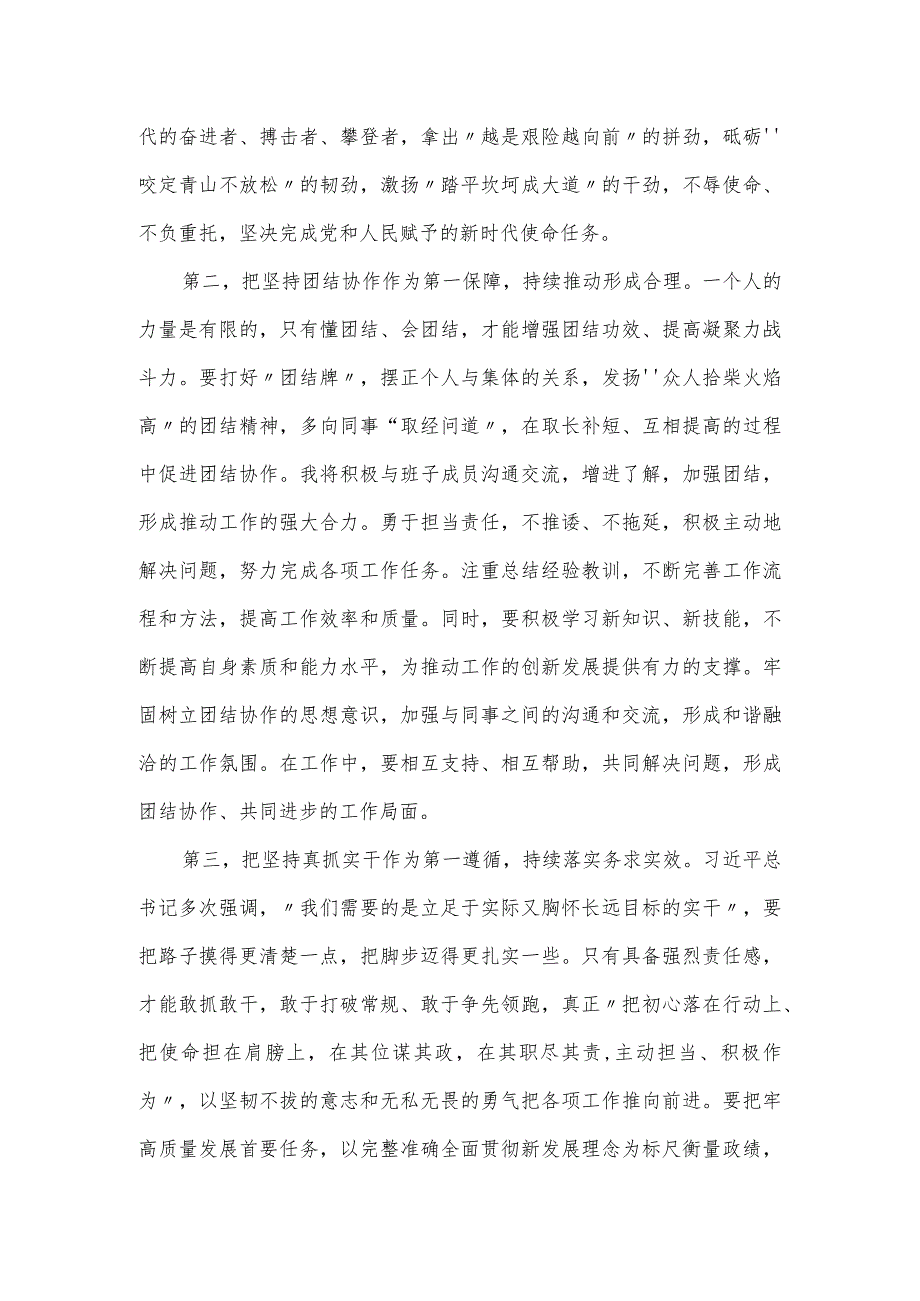 代的奋进者、搏击者、攀登者，拿出〃越是艰险越向前〃的拼劲，砥砺''咬定青山不放松〃的韧劲，激扬〃踏平坎坷成大道〃的干劲，不辱使命、不负重托，坚决完成党和人民赋予的新时代使命任务。

第二，把坚持团结协作作为第一保障，持续推动形成合理。一个人的力量是有限的，只有懂团结、会团结，才能增强团结功效、提高凝聚力战斗力。要打好〃团结牌〃，摆正个人与集体的关系，发扬''众人拾柴火焰高〃的团结精神，多向同事“取经问道〃，在取长补短、互相提高的过程中促进团结协作。我将积极与班子成员沟通交流，增进了解，加强团结，形成推动工作的强大合力。勇于担当责任，不推诿、不拖延，积极主动地解决问题，努力完成各项工作任务。注重总结经验教训，不断完善工作流程和方法，提高工作效率和质量。同时，要积极学习新知识、新技能，不断提高自身素质和能力水平，为推动工作的创新发展提供有力的支撑。牢固树立团结协作的思想意识，加强与同事之间的沟通和交流，形成和谐融洽的工作氛围。在工作中，要相互支持、相互帮助，共同解决问题，形成团结协作、共同进步的工作局面。

第三，把坚持真抓实干作为第一遵循，持续落实务求实效。习近平总书记多次强调，〃我们需要的是立足于实际又胸怀长远目标的实干〃，要把路子摸得更清楚一点，把脚步迈得更扎实一些。只有具备强烈责任感，才能敢抓敢干，敢于打破常规、敢于争先领跑，真正〃把初心落在行动上、把使命担在肩膀上，在其位谋其政，在其职尽其责，主动担当、积极作为〃，以坚韧不拔的意志和无私无畏的勇气把各项工作推向前进。要把牢高质量发展首要任务，以完整准确全面贯彻新发展理念为标尺衡量政绩，